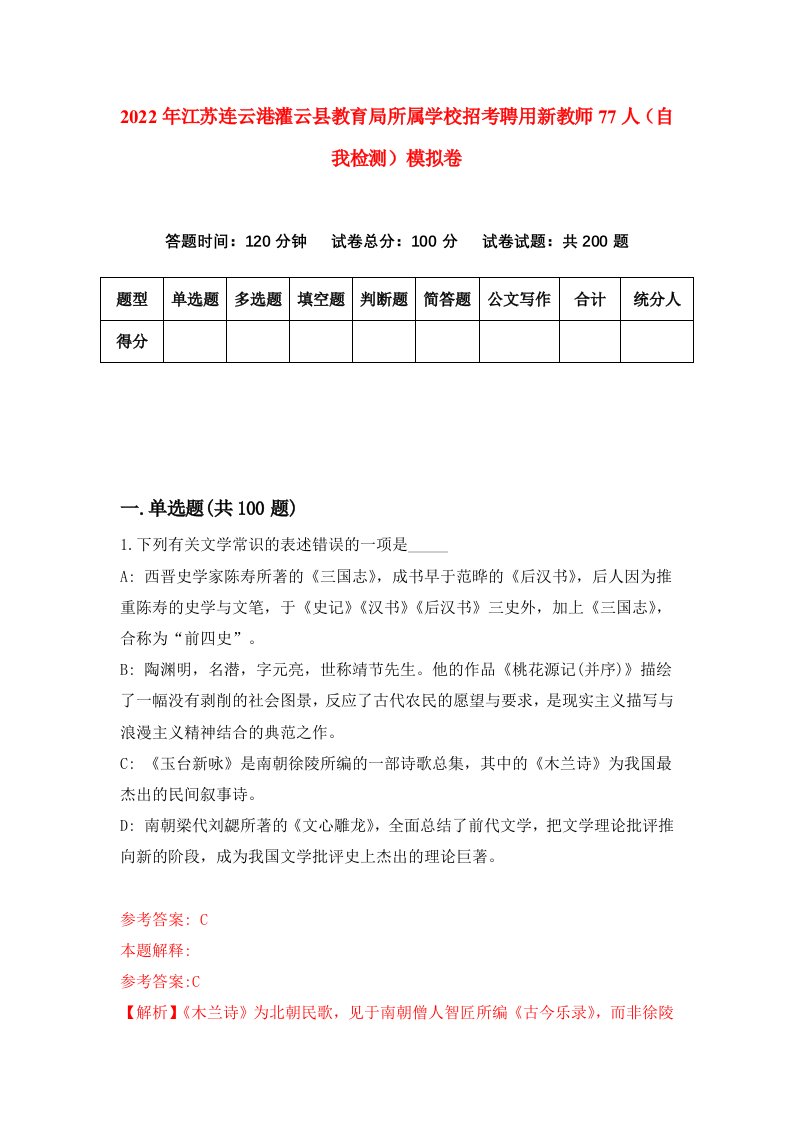 2022年江苏连云港灌云县教育局所属学校招考聘用新教师77人（自我检测）模拟卷

答题时间：120分钟　试卷总分：100分　试卷试题：共200题

| 题型 | 单选题 | 多选题 | 填空题 | 判断题 | 简答题 | 公文写作 | 合计 | 统分人 |
|---|---|---|---|---|---|---|---|---|
| 得分 | | | | | | | | |

一.单选题(共100题)

1.下列有关文学常识的表述错误的一项是_____

A: 西晋史学家陈寿所著的《三国志》，成书早于范晔的《后汉书》，后人因为推重陈寿的史学与文笔，于《史记》《汉书》《后汉书》三史外，加上《三国志》，合称为“前四史”。

B: 陶渊明，名潜，字元亮，世称靖节先生。他的作品《桃花源记(并序)》描绘了一幅没有剥削的社会图景，反应了古代农民的愿望与要求，是现实主义描写与浪漫主义精神结合的典范之作。

C: 《玉台新咏》是南朝徐陵所编的一部诗歌总集，其中的《木兰诗》为我国最杰出的民间叙事诗。

D: 南朝梁代刘勰所著的《文心雕龙》，全面总结了前代文学，把文学理论批评推向新的阶段，成为我国文学批评史上杰出的理论巨著。

参考答案: C
本题解释:
参考答案:C
【解析】《木兰诗》为北朝民歌，见于南朝僧人智匠所编《古今乐录》，而非徐陵